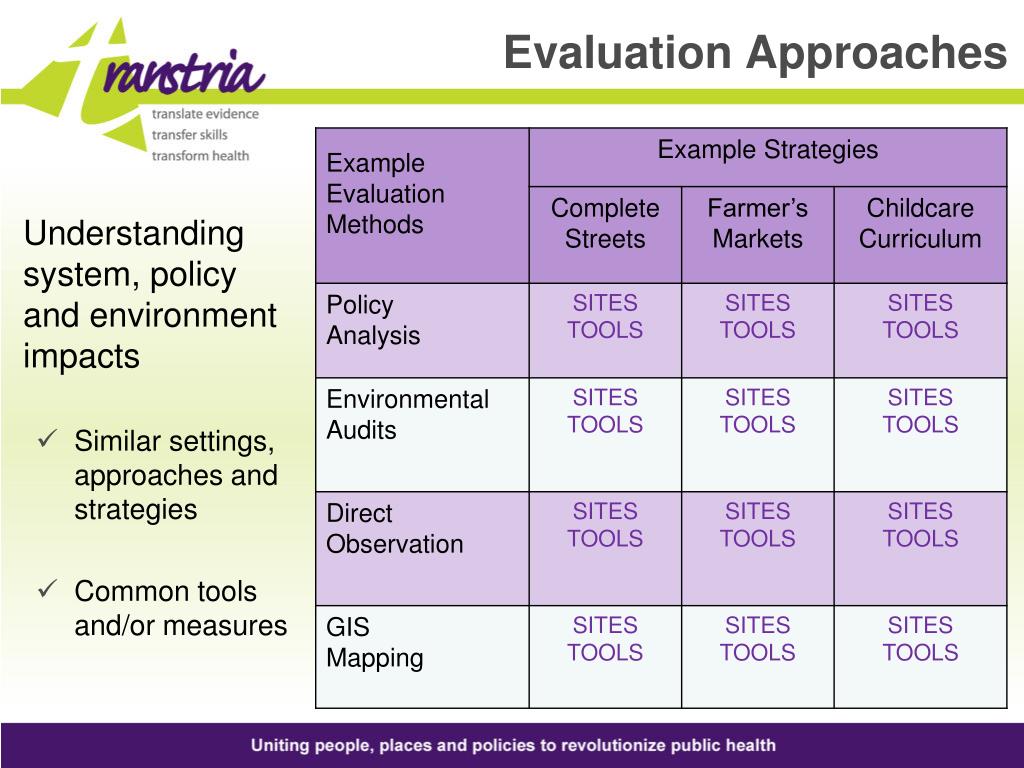 transtria
translate evidence
transfer skills
transform health

Evaluation Approaches

Understanding system, policy and environment impacts

✓ Similar settings, approaches and strategies

✓ Common tools and/or measures

| Example Evaluation Methods | Example Strategies | | |
|---|---|---|---|
| | Complete Streets | Farmer's Markets | Childcare Curriculum |
| Policy Analysis | SITES TOOLS | SITES TOOLS | SITES TOOLS |
| Environmental Audits | SITES TOOLS | SITES TOOLS | SITES TOOLS |
| Direct Observation | SITES TOOLS | SITES TOOLS | SITES TOOLS |
| GIS Mapping | SITES TOOLS | SITES TOOLS | SITES TOOLS |

Uniting people, places and policies to revolutionize public health